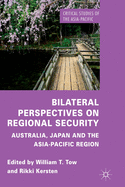 CRITICAL STUDIES OF THE ASIA-PACIFIC

BILATERAL PERSPECTIVES ON REGIONAL SECURITY

AUSTRALIA, JAPAN AND THE ASIA-PACIFIC REGION

Edited by William T. Tow and Rikki Kersten